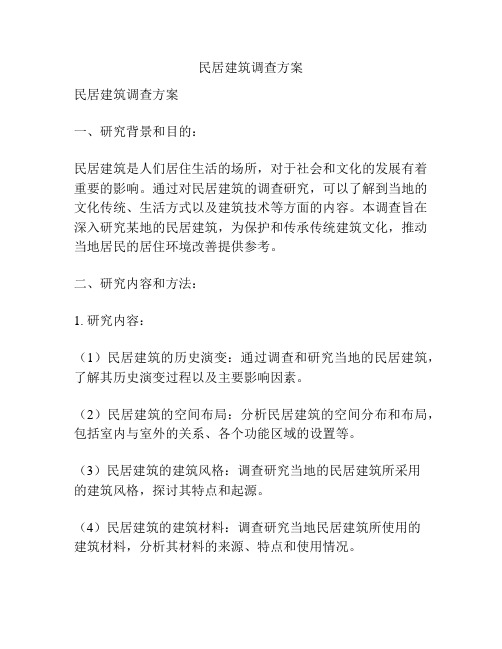 民居建筑调查方案

民居建筑调查方案

一、研究背景和目的：

民居建筑是人们居住生活的场所，对于社会和文化的发展有着重要的影响。通过对民居建筑的调查研究，可以了解到当地的文化传统、生活方式以及建筑技术等方面的内容。本调查旨在深入研究某地的民居建筑，为保护和传承传统建筑文化，推动当地居民的居住环境改善提供参考。

二、研究内容和方法：

1. 研究内容：

（1）民居建筑的历史演变：通过调查和研究当地的民居建筑，了解其历史演变过程以及主要影响因素。

（2）民居建筑的空间布局：分析民居建筑的空间分布和布局，包括室内与室外的关系、各个功能区域的设置等。

（3）民居建筑的建筑风格：调查研究当地的民居建筑所采用的建筑风格，探讨其特点和起源。

（4）民居建筑的建筑材料：调查研究当地民居建筑所使用的建筑材料，分析其材料的来源、特点和使用情况。